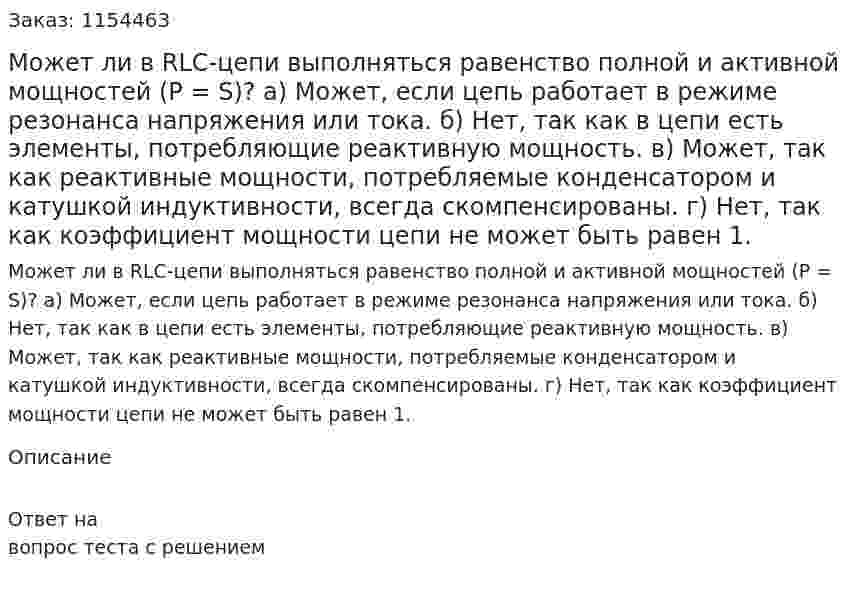 Заказ: 1154463

Может ли в RLC-цепи выполняться равенство полной и активной мощностей (P = S)? а) Может, если цепь работает в режиме резонанса напряжения или тока. б) Нет, так как в цепи есть элементы, потребляющие реактивную мощность. в) Может, так как реактивные мощности, потребляемые конденсатором и катушкой индуктивности, всегда скомпенсированы. г) Нет, так как коэффициент мощности цепи не может быть равен 1.

Может ли в RLC-цепи выполняться равенство полной и активной мощностей (P = S)? а) Может, если цепь работает в режиме резонанса напряжения или тока. б) Нет, так как в цепи есть элементы, потребляющие реактивную мощность. в) Может, так как реактивные мощности, потребляемые конденсатором и катушкой индуктивности, всегда скомпенсированы. г) Нет, так как коэффициент мощности цепи не может быть равен 1.

Описание

Ответ на
вопрос теста с решением